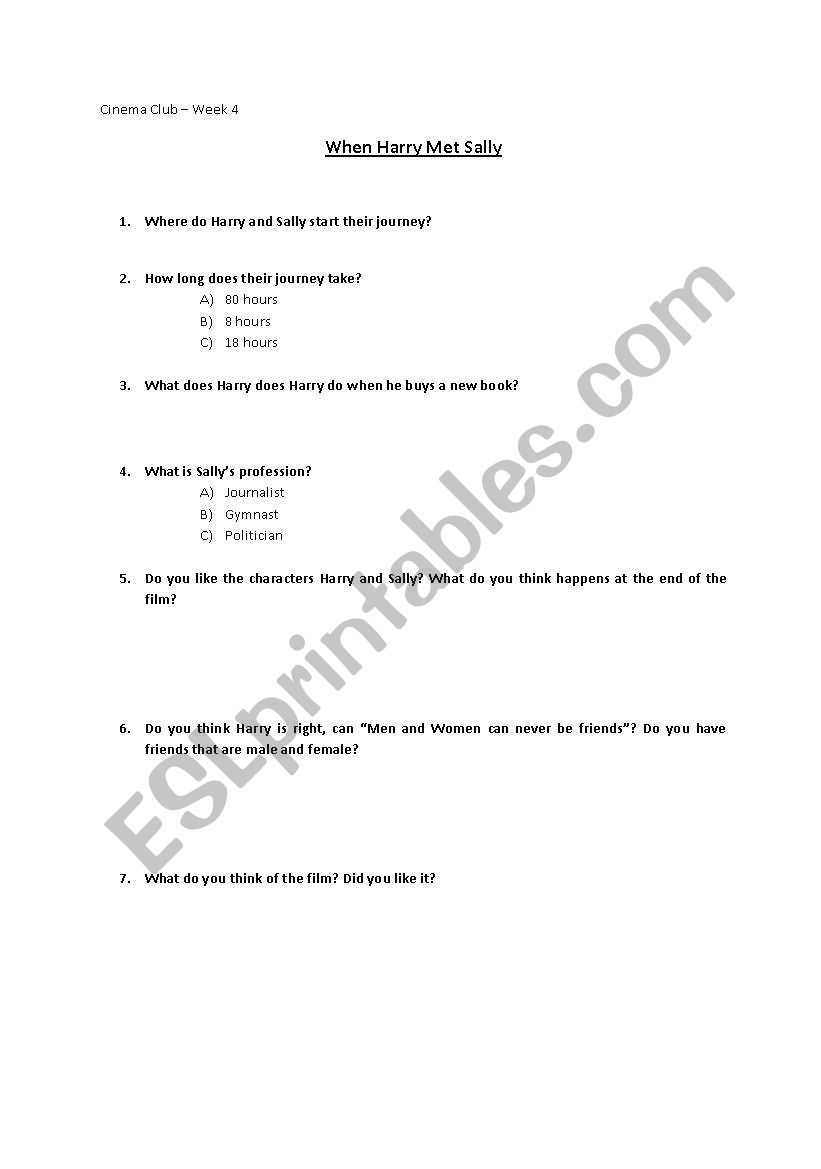 Cinema Club – Week 4

When Harry Met Sally

1. Where do Harry and Sally start their journey?

2. How long does their journey take?
A) 80 hours
B) 8 hours
C) 18 hours

3. What does Harry does Harry do when he buys a new book?

4. What is Sally's profession?
A) Journalist
B) Gymnast
C) Politician

5. Do you like the characters Harry and Sally? What do you think happens at the end of the film?

6. Do you think Harry is right, can "Men and Women can never be friends"? Do you have friends that are male and female?

7. What do you think of the film? Did you like it?

ESLprintables.com